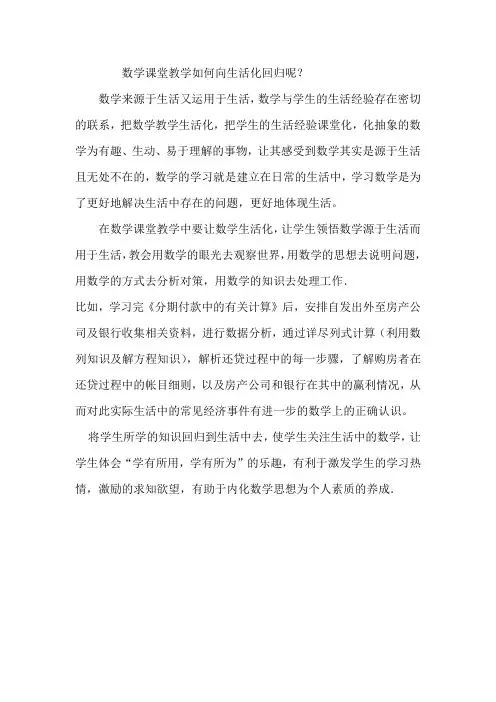 数学课堂教学如何向生活化回归呢？

数学来源于生活又运用于生活，数学与学生的生活经验存在密切的联系，把数学教学生活化，把学生的生活经验课堂化，化抽象的数学为有趣、生动、易于理解的事物，让其感受到数学其实是源于生活且无处不在的，数学的学习就是建立在日常的生活中，学习数学是为了更好地解决生活中存在的问题，更好地体现生活。

在数学课堂教学中要让数学生活化，让学生领悟数学源于生活而用于生活，教会用数学的眼光去观察世界，用数学的思想去说明问题，用数学的方式去分析对策，用数学的知识去处理工作.

比如，学习完《分期付款中的有关计算》后，安排自发出外至房产公司及银行收集相关资料，进行数据分析，通过详尽列式计算（利用数列知识及解方程知识），解析还贷过程中的每一步骤，了解购房者在还贷过程中的帐目细则，以及房产公司和银行在其中的赢利情况，从而对此实际生活中的常见经济事件有进一步的数学上的正确认识。

将学生所学的知识回归到生活中去，使学生关注生活中的数学，让学生体会“学有所用，学有所为”的乐趣，有利于激发学生的学习热情，激励的求知欲望，有助于内化数学思想为个人素质的养成.